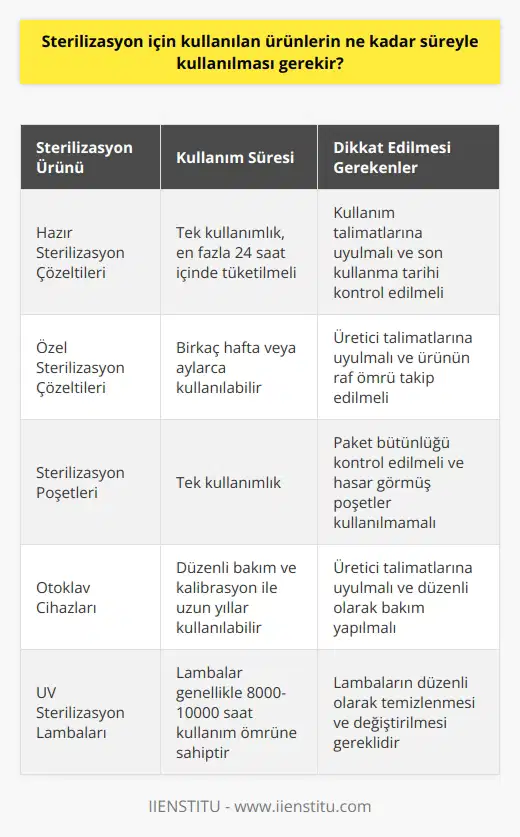 Sterilizasyon için kullanılan ürünlerin ne kadar süreyle kullanılması gerekir?

| Sterilizasyon Ürünü | Kullanım Süresi | Dikkat Edilmesi Gerekenler |
|---|---|---|
| Hazır Sterilizasyon Çözeltileri | Tek kullanımlık, en fazla 24 saat içinde tüketilmeli | Kullanım talimatlarına uyulmalı ve son kullanma tarihi kontrol edilmeli |
| Özel Sterilizasyon Çözeltileri | Birkaç hafta veya aylarca kullanılabilir | Üretici talimatlarına uyulmalı ve ürünün raf ömrü takip edilmeli |
| Sterilizasyon Poşetleri | Tek kullanımlık | Paket bütünlüğü kontrol edilmeli ve hasar görmüş poşetler kullanılmamalı |
| Otoklav Cihazları | Düzenli bakım ve kalibrasyon ile uzun yıllar kullanılabilir | Üretici talimatlarına uyulmalı ve düzenli olarak bakım yapılmalı |
| UV Sterilizasyon Lambaları | Lambalar genellikle 8000-10000 saat kullanım ömrüne sahiptir | Lambaların düzenli olarak temizlenmesi ve değiştirilmesi gereklidir |

IIENSTITU - www.iienstitu.com